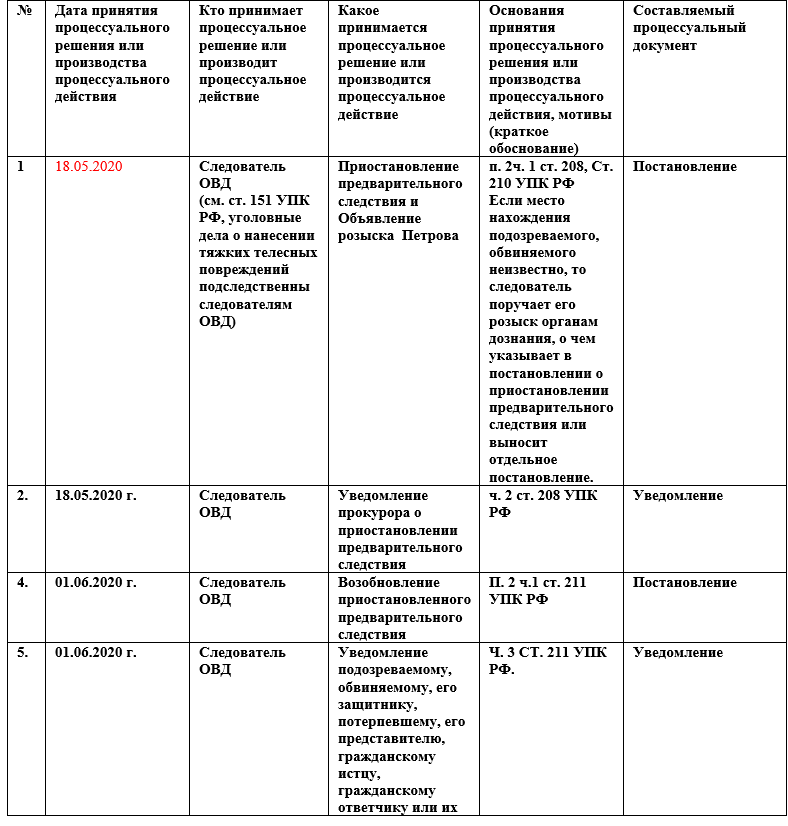 | № | Дата принятия процессуального решения или производства процессуального действия | Кто принимает процессуальное решение или производит процессуальное действие | Какое принимается процессуальное решение или производится процессуальное действие | Основания принятия процессуального решения или производства процессуального действия, мотивы (краткое обоснование) | Составляемый процессуальный документ |
|---|---|---|---|---|---|
| 1 | 18.05.2020 | Следователь ОВД (см. ст. 151 УПК РФ, уголовные дела о нанесении тяжких телесных повреждений подследственны следователям ОВД) | Приостановление предварительного следствия и Объявление розыска Петрова | п. 2ч. 1 ст. 208, Ст. 210 УПК РФ Если место нахождения подозреваемого, обвиняемого неизвестно, то следователь поручает его розыск органам дознания, о чем указывает в постановлении о приостановлении предварительного следствия или выносит отдельное постановление. | Постановление |
| 2. | 18.05.2020 г. | Следователь ОВД | Уведомление прокурора о приостановлении предварительного следствия | ч. 2 ст. 208 УПК РФ | Уведомление |
| 4. | 01.06.2020 г. | Следователь ОВД | Возобновление приостановленного предварительного следствия | П. 2 ч.1 ст. 211 УПК РФ | Постановление |
| 5. | 01.06.2020 г. | Следователь ОВД | Уведомление подозреваемому, обвиняемому, его защитнику, потерпевшему, его представителю, гражданскому истцу, гражданскому ответчику или их | Ч. 3 СТ. 211 УПК РФ. | Уведомление |